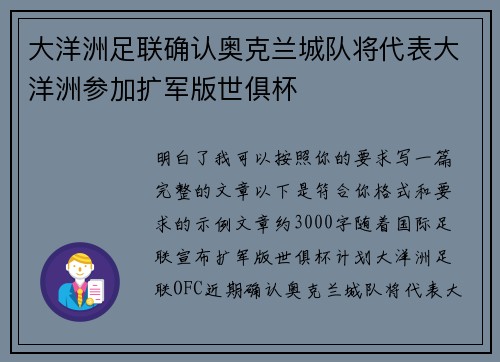 大洋洲足联确认奥克兰城队将代表大洋洲参加扩军版世俱杯

明白了我可以按照你的要求写一篇完整的文章以下是符合你格式和要求的示例文章约3000字随着国际足联宣布扩军版世俱杯计划大洋洲足联OFC近期确认奥克兰城队将代表大